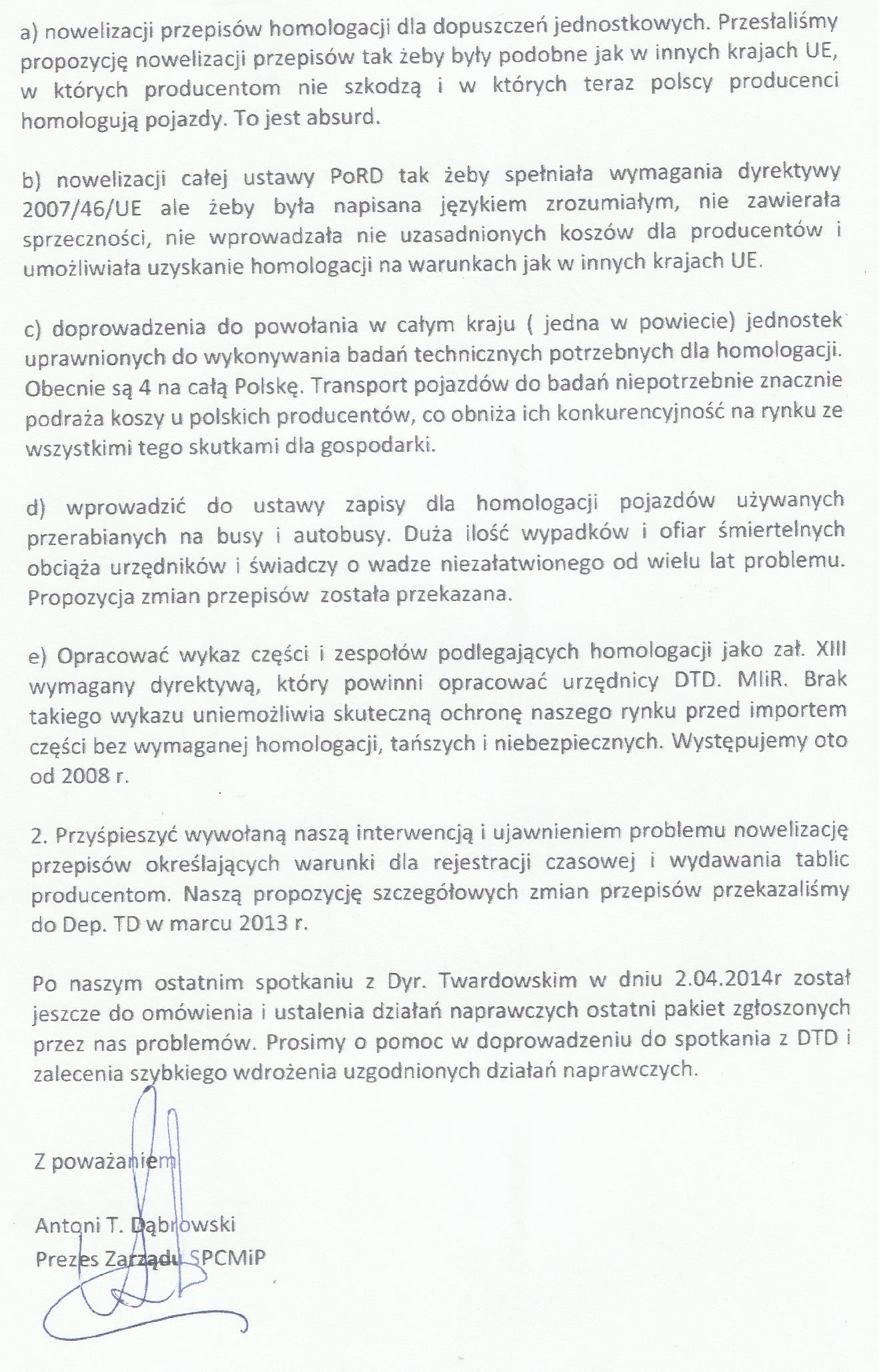 a) nowelizacji przepisów homologacji dla dopuszczeń jednostkowych. Przesłaliśmy propozycję nowelizacji przepisów tak żeby były podobne jak w innych krajach UE, w których producentom nie szkodzą i w których teraz polscy producenci homologują pojazdy. To jest absurd.

b) nowelizacji całej ustawy PoRD tak żeby spełniała wymagania dyrektywy 2007/46/UE ale żeby była napisana językiem zrozumiałym, nie zawierała sprzeczności, nie wprowadzała nie uzasadnionych koszów dla producentów i umożliwiała uzyskanie homologacji na warunkach jak w innych krajach UE.

c) doprowadzenia do powołania w całym kraju ( jedna w powiecie) jednostek uprawnionych do wykonywania badań technicznych potrzebnych dla homologacji. Obecnie są 4 na całą Polskę. Transport pojazdów do badań niepotrzebnie znacznie podraża koszy u polskich producentów, co obniża ich konkurencyjność na rynku ze wszystkimi tego skutkami dla gospodarki.

d) wprowadzić do ustawy zapisy dla homologacji pojazdów używanych przerabianych na busy i autobusy. Duża ilość wypadków i ofiar śmiertelnych obciąża urzędników i świadczy o wadze niezałatwionego od wielu lat problemu. Propozycja zmian przepisów została przekazana.

e) Opracować wykaz części i zespołów podlegających homologacji jako zał. XIII wymagany dyrektywą, który powinni opracować urzędnicy DTD. MIiR. Brak takiego wykazu uniemożliwia skuteczną ochronę naszego rynku przed importem części bez wymaganej homologacji, tańszych i niebezpiecznych. Występujemy oto od 2008 r.

2. Przyśpieszyć wywołaną naszą interwencją i ujawnieniem problemu nowelizację przepisów określających warunki dla rejestracji czasowej i wydawania tablic producentom. Naszą propozycję szczegółowych zmian przepisów przekazaliśmy do Dep. TD w marcu 2013 r.

Po naszym ostatnim spotkaniu z Dyr. Twardowskim w dniu 2.04.2014r został jeszcze do omówienia i ustalenia działań naprawczych ostatni pakiet zgłoszonych przez nas problemów. Prosimy o pomoc w doprowadzeniu do spotkania z DTD i zalecenia szybkiego wdrożenia uzgodnionych działań naprawczych.

Z poważaniem

Antoni T. Dąbrowski
Prezes Zarządu SPCMiP